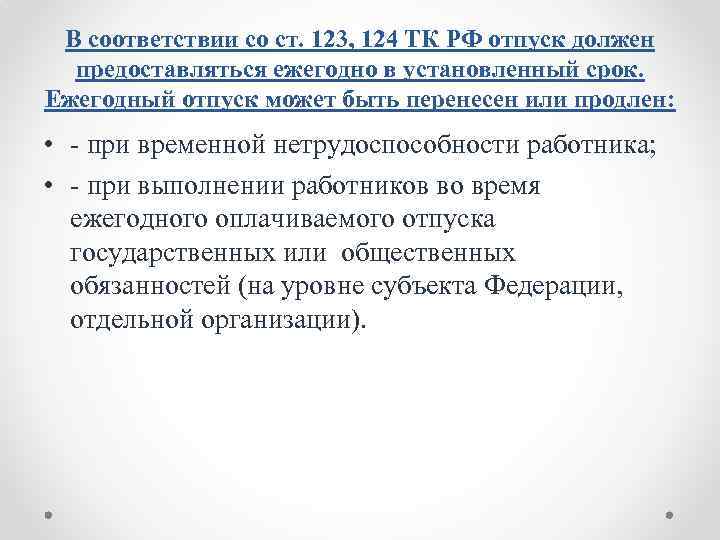 В соответствии со ст. 123, 124 ТК РФ отпуск должен предоставляться ежегодно в установленный срок. Ежегодный отпуск может быть перенесен или продлен:

• - при временной нетрудоспособности работника;
• - при выполнении работников во время ежегодного оплачиваемого отпуска государственных или общественных обязанностей (на уровне субъекта Федерации, отдельной организации).